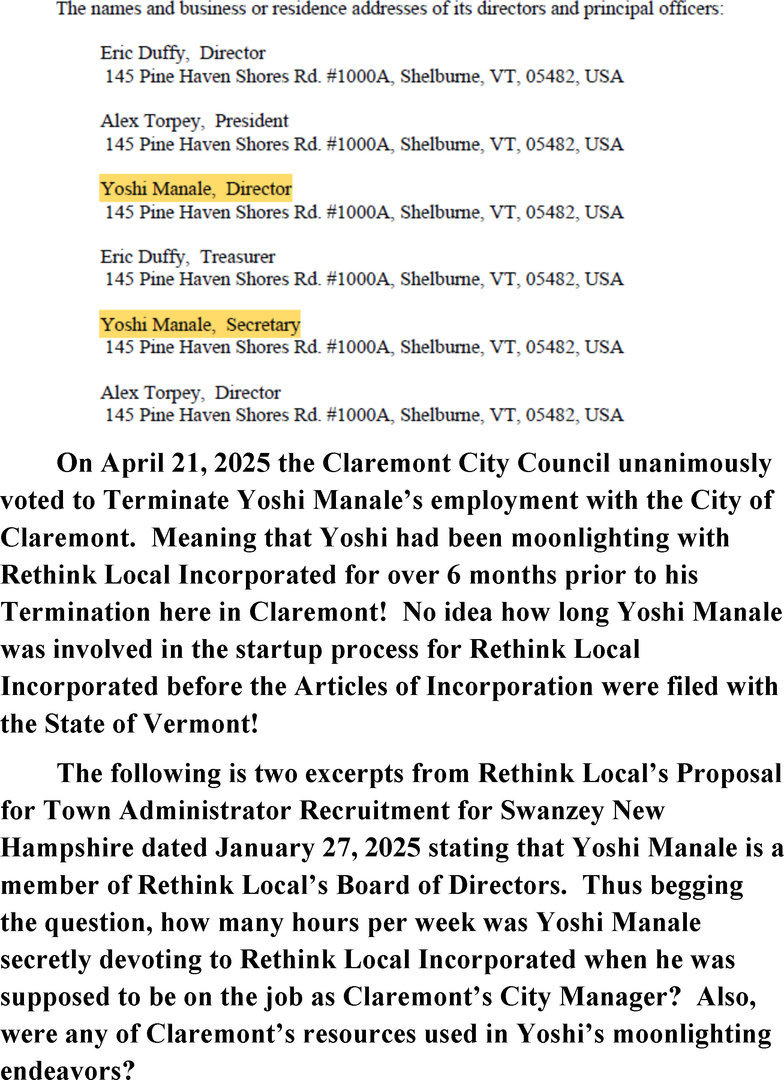 The names and business or residence addresses of its directors and principal officers:

Eric Duffy, Director
145 Pine Haven Shores Rd. #1000A, Shelburne, VT, 05482, USA

Alex Torpey, President
145 Pine Haven Shores Rd. #1000A, Shelburne, VT, 05482, USA

Yoshi Manale, Director
145 Pine Haven Shores Rd. #1000A, Shelburne, VT, 05482, USA

Eric Duffy, Treasurer
145 Pine Haven Shores Rd. #1000A, Shelburne, VT, 05482, USA

Yoshi Manale, Secretary
145 Pine Haven Shores Rd. #1000A, Shelburne, VT, 05482, USA

Alex Torpey, Director
145 Pine Haven Shores Rd. #1000A, Shelburne, VT, 05482, USA

On April 21, 2025 the Claremont City Council unanimously voted to Terminate Yoshi Manale's employment with the City of Claremont. Meaning that Yoshi had been moonlighting with Rethink Local Incorporated for over 6 months prior to his Termination here in Claremont! No idea how long Yoshi Manale was involved in the startup process for Rethink Local Incorporated before the Articles of Incorporation were filed with the State of Vermont!

The following is two excerpts from Rethink Local's Proposal for Town Administrator Recruitment for Swanzey New Hampshire dated January 27, 2025 stating that Yoshi Manale is a member of Rethink Local's Board of Directors. Thus begging the question, how many hours per week was Yoshi Manale secretly devoting to Rethink Local Incorporated when he was supposed to be on the job as Claremont's City Manager? Also, were any of Claremont's resources used in Yoshi's moonlighting endeavors?